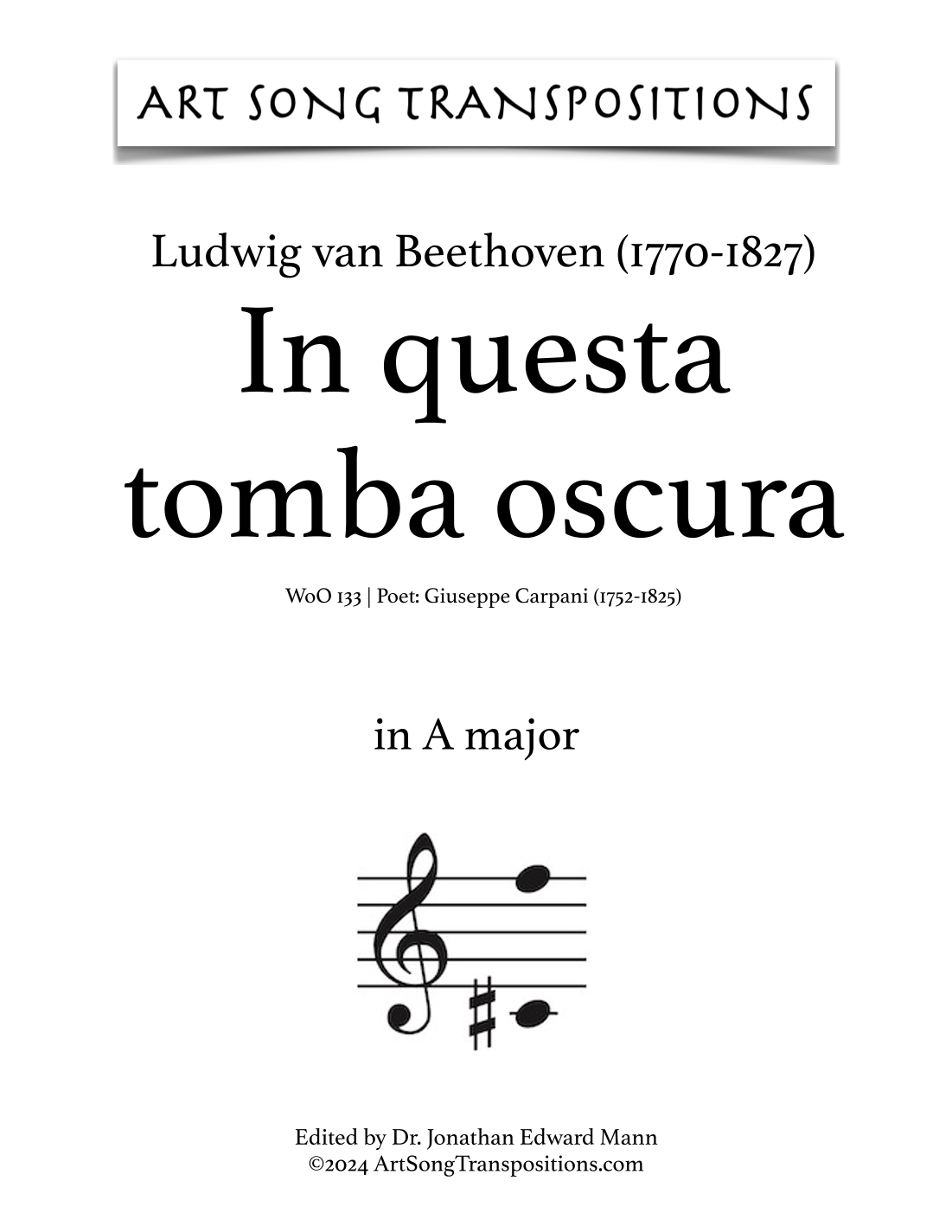 ART SONG TRANSPOSITIONS

Ludwig van Beethoven (1770-1827)

In questa tomba oscura

WoO 133 | Poet: Giuseppe Carpani (1752-1825)

in A major

Edited by Dr. Jonathan Edward Mann
©2024 ArtSongTranspositions.com